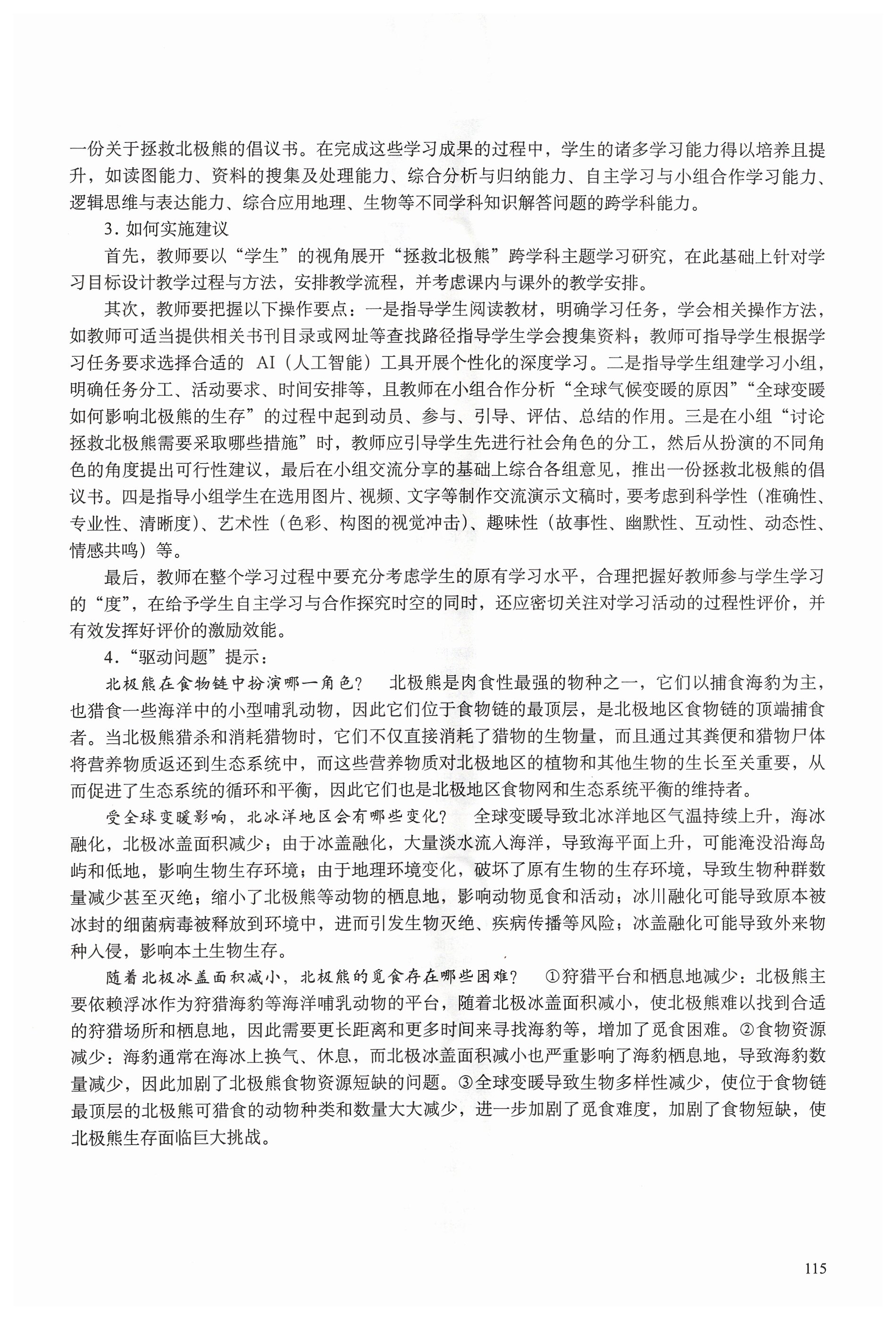 一份关于拯救北极熊的倡议书。在完成这些学习成果的过程中，学生的诸多学习能力得以培养且提升，如读图能力、资料的搜集及处理能力、综合分析与归纳能力、自主学习与小组合作学习能力、逻辑思维与表达能力、综合应用地理、生物等不同学科知识解答问题的跨学科能力。

3. 如何实施建议

首先，教师要以“学生”的视角展开“拯救北极熊”跨学科主题学习研究，在此基础上针对学习目标设计教学过程与方法，安排教学流程，并考虑课内与课外的教学安排。

其次，教师要把握以下操作要点：一是指导学生阅读教材，明确学习任务，学会相关操作方法，如教师可适当提供相关书刊目录或网址等查找路径指导学生学会搜集资料；教师可指导学生根据学习任务要求选择合适的 AI（人工智能）工具开展个性化的深度学习。二是指导学生组建学习小组，明确任务分工、活动要求、时间安排等，且教师在小组合作分析“全球气候变暖的原因”“全球变暖如何影响北极熊的生存”的过程中起到动员、参与、引导、评估、总结的作用。三是在小组“讨论拯救北极熊需要采取哪些措施”时，教师应引导学生先进行社会角色的分工，然后从扮演的不同角色的角度提出可行性建议，最后在小组交流分享的基础上综合各组意见，推出一份拯救北极熊的倡议书。四是指导小组学生在选用图片、视频、文字等制作交流演示文稿时，要考虑到科学性（准确性、专业性、清晰度）、艺术性（色彩、构图的视觉冲击）、趣味性（故事性、幽默性、互动性、动态性、情感共鸣）等。

最后，教师在整个学习过程中要充分考虑学生的原有学习水平，合理把握好教师参与学生学习的“度”，在给予学生自主学习与合作探究时空的同时，还应密切关注对学习活动的过程性评价，并有效发挥好评价的激励效能。

4.“驱动问题”提示：

北极熊在食物链中扮演哪一角色？ 北极熊是肉食性最强的物种之一，它们以捕食海豹为主，也猎食一些海洋中的小型哺乳动物，因此它们位于食物链的最顶层，是北极地区食物链的顶端捕食者。当北极熊猎杀和消耗猎物时，它们不仅直接消耗了猎物的生物量，而且通过其粪便和猎物尸体将营养物质返还到生态系统中，而这些营养物质对北极地区的植物和其他生物的生长至关重要，从而促进了生态系统的循环和平衡，因此它们也是北极地区食物网和生态系统平衡的维持者。

受全球变暖影响，北冰洋地区会有哪些变化？ 全球变暖导致北冰洋地区气温持续上升，海冰融化，北极冰盖面积减少；由于冰盖融化，大量淡水流入海洋，导致海平面上升，可能淹没沿海岛屿和低地，影响生物生存环境；由于地理环境变化，破坏了原有生物的生存环境，导致生物种群数量减少甚至灭绝；缩小了北极熊等动物的栖息地，影响动物觅食和活动；冰川融化可能导致原本被冰封的细菌病毒被释放到环境中，进而引发生物灭绝、疾病传播等风险；冰盖融化可能导致外来物种入侵，影响本土生物生存。

随着北极冰盖面积减小，北极熊的觅食存在哪些困难？ ①狩猎平台和栖息地减少：北极熊主要依赖浮冰作为狩猎海豹等海洋哺乳动物的平台，随着北极冰盖面积减小，使北极熊难以找到合适的狩猎场所和栖息地，因此需要更长距离和更多时间来寻找海豹等，增加了觅食困难。②食物资源减少：海豹通常在海冰上换气、休息，而北极冰盖面积减小也严重影响了海豹栖息地，导致海豹数量减少，因此加剧了北极熊食物资源短缺的问题。③全球变暖导致生物多样性减少，使位于食物链最顶层的北极熊可猎食的动物种类和数量大大减少，进一步加剧了觅食难度，加剧了食物短缺，使北极熊生存面临巨大挑战。

115